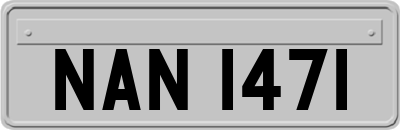 NAN 1471